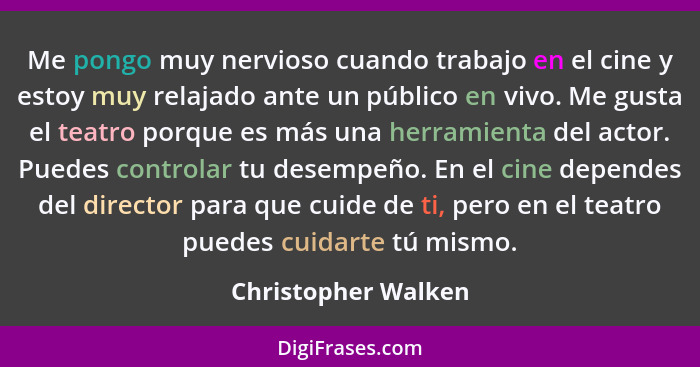 Me pongo muy nervioso cuando trabajo en el cine y estoy muy relajado ante un público en vivo. Me gusta el teatro porque es más una herramienta del actor. Puedes controlar tu desempeño. En el cine dependes del director para que cuide de ti, pero en el teatro puedes cuidarte tú mismo.

Christopher Walken

DigiFrases.com